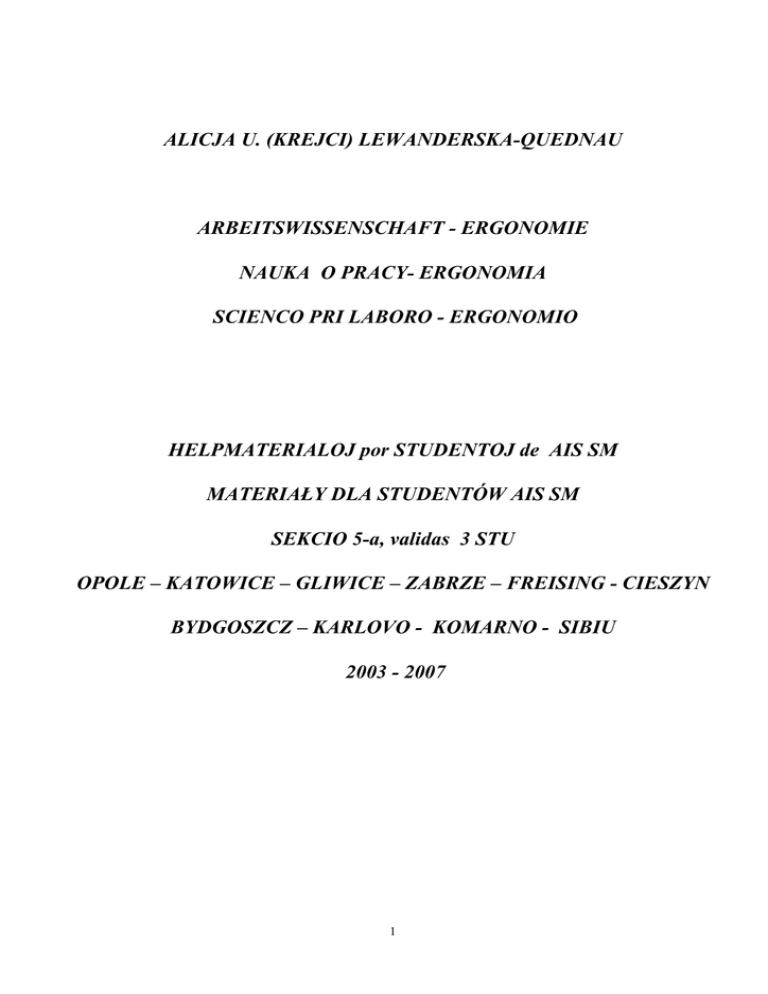 ALICJA U. (KREJCI) LEWANDERSKA-QUEDNAU

ARBEITSWISSENSCHAFT - ERGONOMIE

NAUKA O PRACY- ERGONOMIA

SCIENCO PRI LABORO - ERGONOMIO

HELPMATERIALOJ por STUDENTOJ de AIS SM

MATERIAŁY DLA STUDENTÓW AIS SM

SEKCIO 5-a, validas 3 STU

OPOLE – KATOWICE – GLIWICE – ZABRZE – FREISING - CIESZYN

BYDGOSZCZ – KARLOVO - KOMARNO - SIBIU

2003 - 2007

1